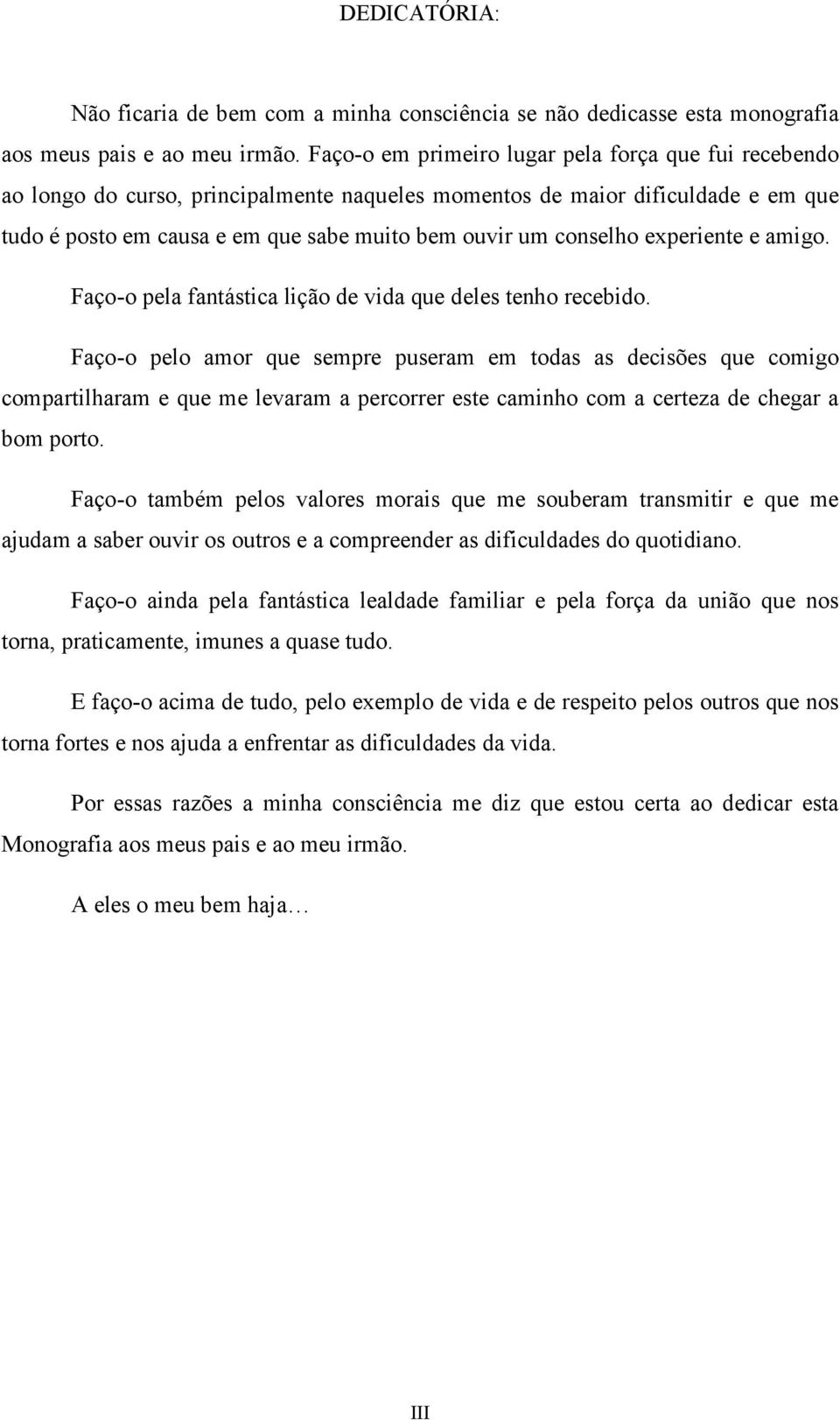 DEDICATÓRIA:

Não ficaria de bem com a minha consciência se não dedicasse esta monografia aos meus pais e ao meu irmão. Faço-o em primeiro lugar pela força que fui recebendo ao longo do curso, principalmente naqueles momentos de maior dificuldade e em que tudo é posto em causa e em que sabe muito bem ouvir um conselho experiente e amigo.

Faço-o pela fantástica lição de vida que deles tenho recebido.

Faço-o pelo amor que sempre puseram em todas as decisões que comigo compartilharam e que me levaram a percorrer este caminho com a certeza de chegar a bom porto.

Faço-o também pelos valores morais que me souberam transmitir e que me ajudam a saber ouvir os outros e a compreender as dificuldades do quotidiano.

Faço-o ainda pela fantástica lealdade familiar e pela força da união que nos torna, praticamente, imunes a quase tudo.

E faço-o acima de tudo, pelo exemplo de vida e de respeito pelos outros que nos torna fortes e nos ajuda a enfrentar as dificuldades da vida.

Por essas razões a minha consciência me diz que estou certa ao dedicar esta Monografia aos meus pais e ao meu irmão.

A eles o meu bem haja…

III